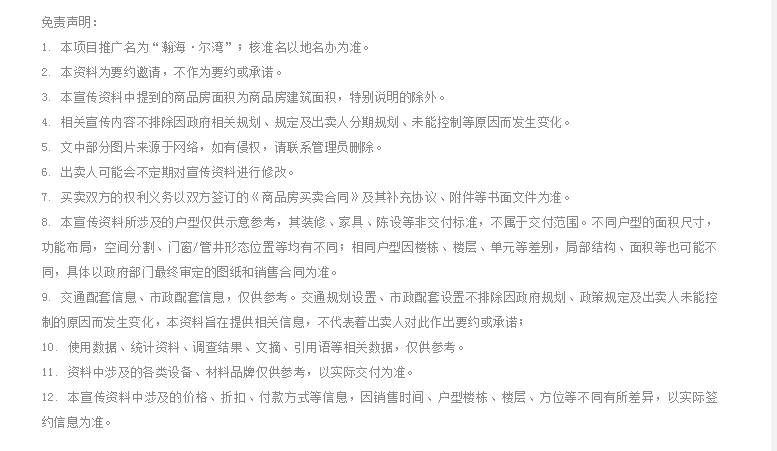 免责声明：

1. 本项目推广名为“翰海·尔湾”；核准名以地名办为准。

2. 本资料为要约邀请，不作为要约或承诺。

3. 本宣传资料中提到的商品房面积为商品房建筑面积，特别说明的除外。

4. 相关宣传内容不排除因政府相关规划、规定及出卖人分期规划、未能控制等原因而发生变化。

5. 文中部分图片来源于网络，如有侵权，请联系管理员删除。

6. 出卖人可能会不定期对宣传资料进行修改。

7. 买卖双方的权利义务以双方签订的《商品房买卖合同》及其补充协议、附件等书面文件为准。

8. 本宣传资料所涉及的户型仅供示意参考，其装修、家具、陈设等非交付标准，不属于交付范围。不同户型的面积尺寸，功能布局，空间分割、门窗/管井形态位置等均有不同；相同户型因楼栋、楼层、单元等差别，局部结构、面积等也可能不同，具体以政府部门最终审定的图纸和销售合同为准。

9. 交通配套信息、市政配套信息，仅供参考。交通规划设置、市政配套设置不排除因政府规划、政策规定及出卖人未能控制的原因而发生变化，本资料旨在提供相关信息，不代表着出卖人对此作出要约或承诺；

10. 使用数据、统计资料、调查结果、文摘、引用语等相关数据，仅供参考。

11. 资料中涉及的各类设备、材料品牌仅供参考，以实际交付为准。

12. 本宣传资料中涉及的价格、折扣、付款方式等信息，因销售时间、户型楼栋、楼层、方位等不同有所差异，以实际签约信息为准。